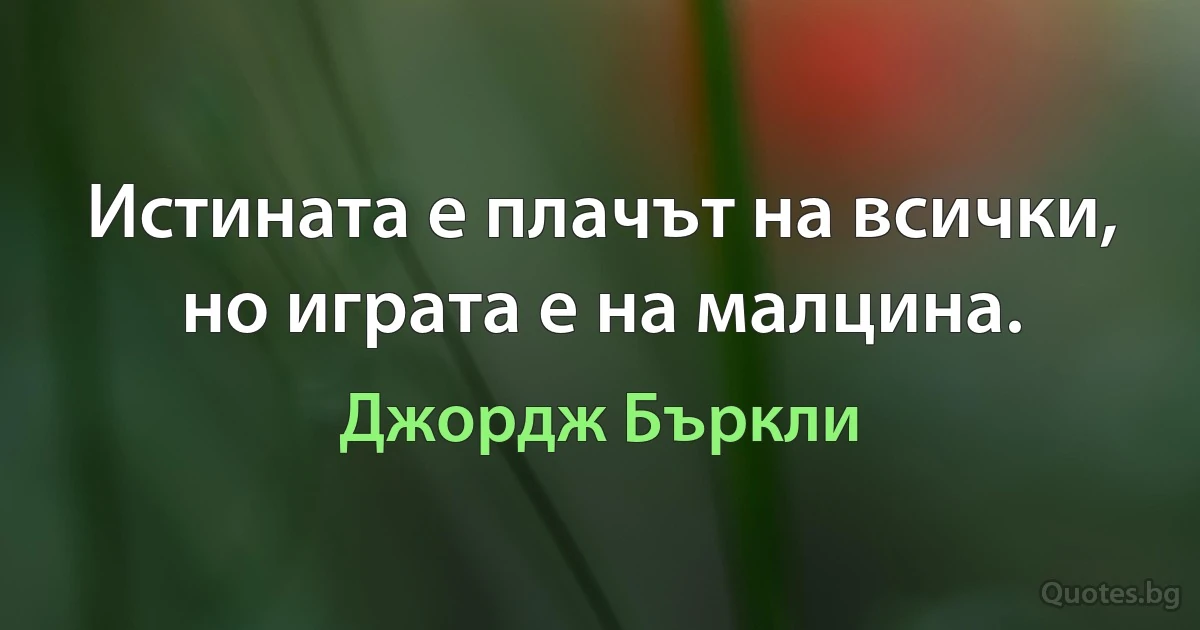 Истината е плачът на всички, но играта е на малцина.

Джордж Бъркли

Quotes.bg